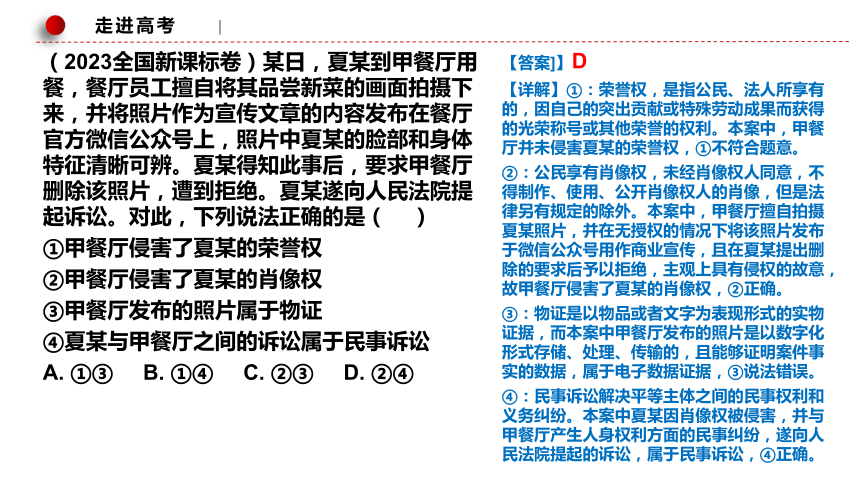 走进高考

（2023全国新课标卷）某日，夏某到甲餐厅用餐，餐厅员工擅自将其品尝新菜的画面拍摄下来，并将照片作为宣传文章的内容发布在餐厅官方微信公众号上，照片中夏某的脸部和身体特征清晰可辨。夏某得知此事后，要求甲餐厅删除该照片，遭到拒绝。夏某遂向人民法院提起诉讼。对此，下列说法正确的是（　）

①甲餐厅侵害了夏某的荣誉权

②甲餐厅侵害了夏某的肖像权

③甲餐厅发布的照片属于物证

④夏某与甲餐厅之间的诉讼属于民事诉讼

A. ①③　B. ①④　C. ②③　D. ②④

【答案】D

【详解】①：荣誉权，是指公民、法人所享有的，因自己的突出贡献或特殊劳动成果而获得的光荣称号或其他荣誉的权利。本案中，甲餐厅并未侵害夏某的荣誉权，①不符合题意。

②：公民享有肖像权，未经肖像权人同意，不得制作、使用、公开肖像权人的肖像，但是法律另有规定的除外。本案中，甲餐厅擅自拍摄夏某照片，并在无授权的情况下将该照片发布于微信公众号用作商业宣传，且在夏某提出删除的要求后予以拒绝，主观上具有侵权的故意，故甲餐厅侵害了夏某的肖像权，②正确。

③：物证是以物品或者文字为表现形式的实物证据，而本案中甲餐厅发布的照片是以数字化形式存储、处理、传输的，且能够证明案件事实的数据，属于电子数据证据，③说法错误。

④：民事诉讼解决平等主体之间的民事权利和义务纠纷。本案中夏某因肖像权被侵害，并与甲餐厅产生人身权利方面的民事纠纷，遂向人民法院提起的诉讼，属于民事诉讼，④正确。